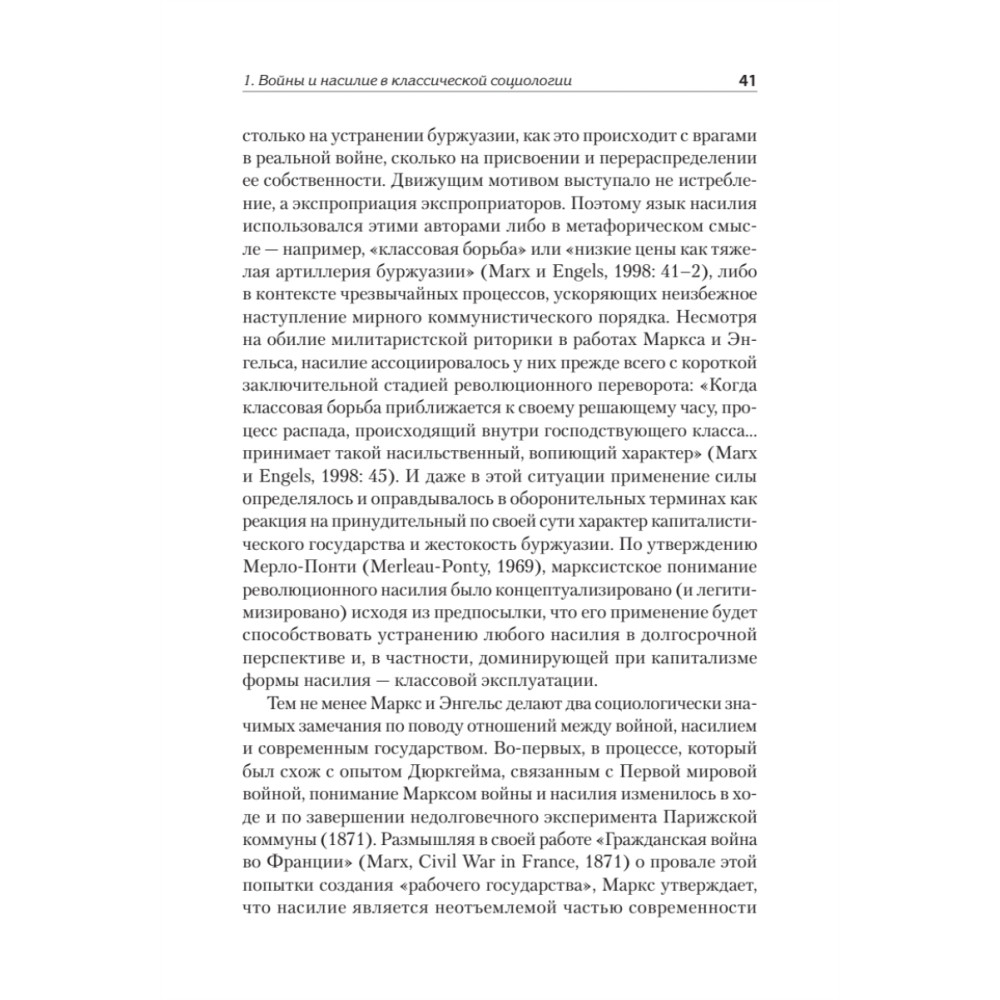 1. Войны и насилие в классической социологии 41

столько на устранении буржуазии, как это происходит с врагами в реальной войне, сколько на присвоении и перераспределении ее собственности. Движущим мотивом выступало не истребление, а экспроприация экспроприаторов. Поэтому язык насилия использовался этими авторами либо в метафорическом смысле — например, «классовая борьба» или «низкие цены как тяжелая артиллерия буржуазии» (Marx и Engels, 1998: 41–2), либо в контексте чрезвычайных процессов, ускоряющих неизбежное наступление мирного коммунистического порядка. Несмотря на обилие милитаристской риторики в работах Маркса и Энгельса, насилие ассоциировалось у них прежде всего с короткой заключительной стадией революционного переворота: «Когда классовая борьба приближается к своему решающему часу, процесс распада, происходящий внутри господствующего класса... принимает такой насильственный, вопиющий характер» (Marx и Engels, 1998: 45). И даже в этой ситуации применение силы определялось и оправдывалось в оборонительных терминах как реакция на принудительный по своей сути характер капиталистического государства и жестокость буржуазии. По утверждению Мерло-Понти (Merleau-Ponty, 1969), марксистское понимание революционного насилия было концептуализировано (и легитимизировано) исходя из предпосылки, что его применение будет способствовать устранению любого насилия в долгосрочной перспективе и, в частности, доминирующей при капитализме формы насилия — классовой эксплуатации.

Тем не менее Маркс и Энгельс делают два социологически значимых замечания по поводу отношений между войной, насилием и современным государством. Во-первых, в процессе, который был схож с опытом Дюркгейма, связанным с Первой мировой войной, понимание Марксом войны и насилия изменилось в ходе и по завершении недолговечного эксперимента Парижской коммуны (1871). Размышляя в своей работе «Гражданская война во Франции» (Marx, Civil War in France, 1871) о провале этой попытки создания «рабочего государства», Маркс утверждает, что насилие является неотъемлемой частью современности